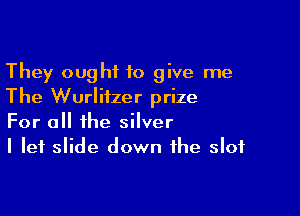 They ought to give me
The Wurlitzer prize
For all the silver
I let slide down the slot